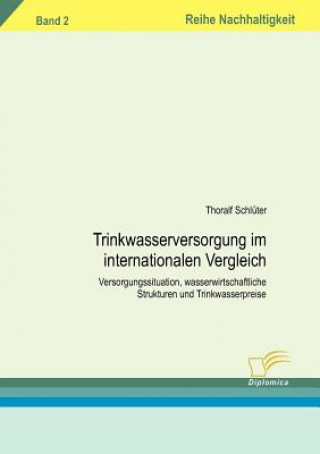 Band 2

Reihe Nachhaltigkeit

Thoralf Schlüter

Trinkwasserversorgung im internationalen Vergleich

Versorgungssituation, wasserwirtschaftliche Strukturen und Trinkwasserpreise

Diplomica